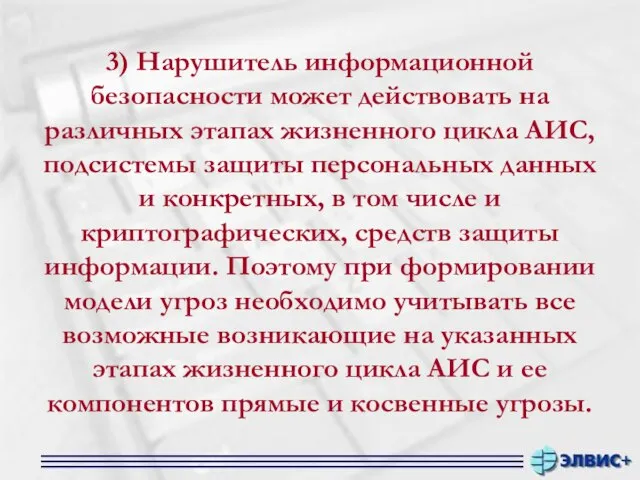 3) Нарушитель информационной безопасности может действовать на различных этапах жизненного цикла АИС, подсистемы защиты персональных данных и конкретных, в том числе и криптографических, средств защиты информации. Поэтому при формировании модели угроз необходимо учитывать все возможные возникающие на указанных этапах жизненного цикла АИС и ее компонентов прямые и косвенные угрозы.

ЭЛВИС+